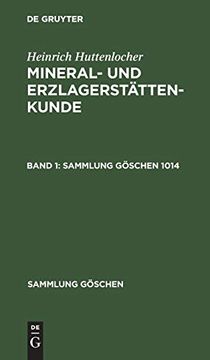 DE GRUYTER

Heinrich Huttenlocher
MINERAL- UND ERZLAGERSTÄTTENKUNDE

BAND 1: SAMMLUNG GÖSCHEN 1014

SAMMLUNG GÖSCHEN

DE
G